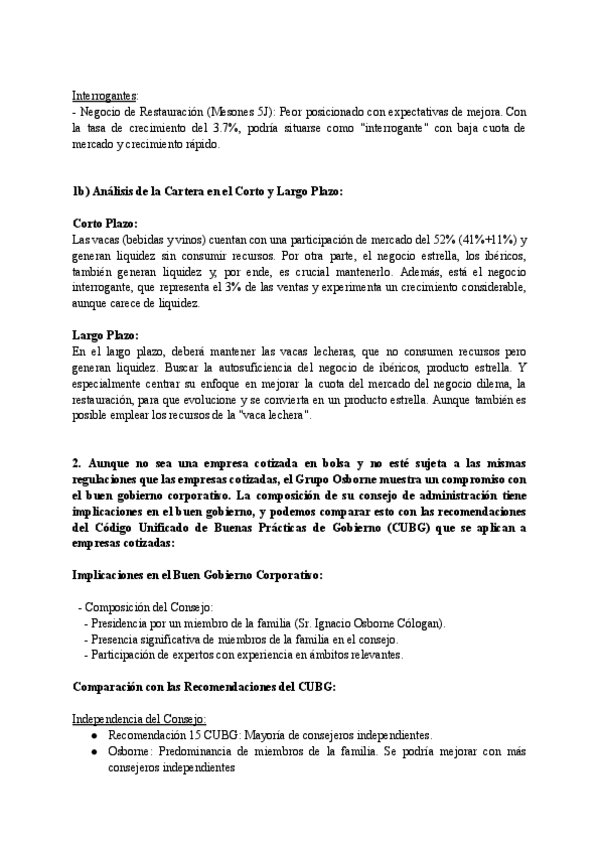 Interrogantes:
- Negocio de Restauración (Mesones 5J): Peor posicionado con expectativas de mejora. Con la tasa de crecimiento del 3.7%, podría situarse como "interrogante" con baja cuota de mercado y crecimiento rápido.

1b) Análisis de la Cartera en el Corto y Largo Plazo:

Corto Plazo:
Las vacas (bebidas y vinos) cuentan con una participación de mercado del 52% (41%+11%) y generan liquidez sin consumir recursos. Por otra parte, el negocio estrella, los ibéricos, también generan liquidez y, por ende, es crucial mantenerlo. Además, está el negocio interrogante, que representa el 3% de las ventas y experimenta un crecimiento considerable, aunque carece de liquidez.

Largo Plazo:
En el largo plazo, deberá mantener las vacas lecheras, que no consumen recursos pero generan liquidez. Buscar la autosuficiencia del negocio de ibéricos, producto estrella. Y especialmente centrar su enfoque en mejorar la cuota del mercado del negocio dilema, la restauración, para que evolucione y se convierta en un producto estrella. Aunque también es posible emplear los recursos de la "vaca lechera".

2. Aunque no sea una empresa cotizada en bolsa y no esté sujeta a las mismas regulaciones que las empresas cotizadas, el Grupo Osborne muestra un compromiso con el buen gobierno corporativo. La composición de su consejo de administración tiene implicaciones en el buen gobierno, y podemos comparar esto con las recomendaciones del Código Unificado de Buenas Prácticas de Gobierno (CUBG) que se aplican a empresas cotizadas:

Implicaciones en el Buen Gobierno Corporativo:

- Composición del Consejo:
- Presidencia por un miembro de la familia (Sr. Ignacio Osborne Cólogan).
- Presencia significativa de miembros de la familia en el consejo.
- Participación de expertos con experiencia en ámbitos relevantes.

Comparación con las Recomendaciones del CUBG:

Independencia del Consejo:
● Recomendación 15 CUBG: Mayoría de consejeros independientes.
● Osborne: Predominancia de miembros de la familia. Se podría mejorar con más consejeros independientes